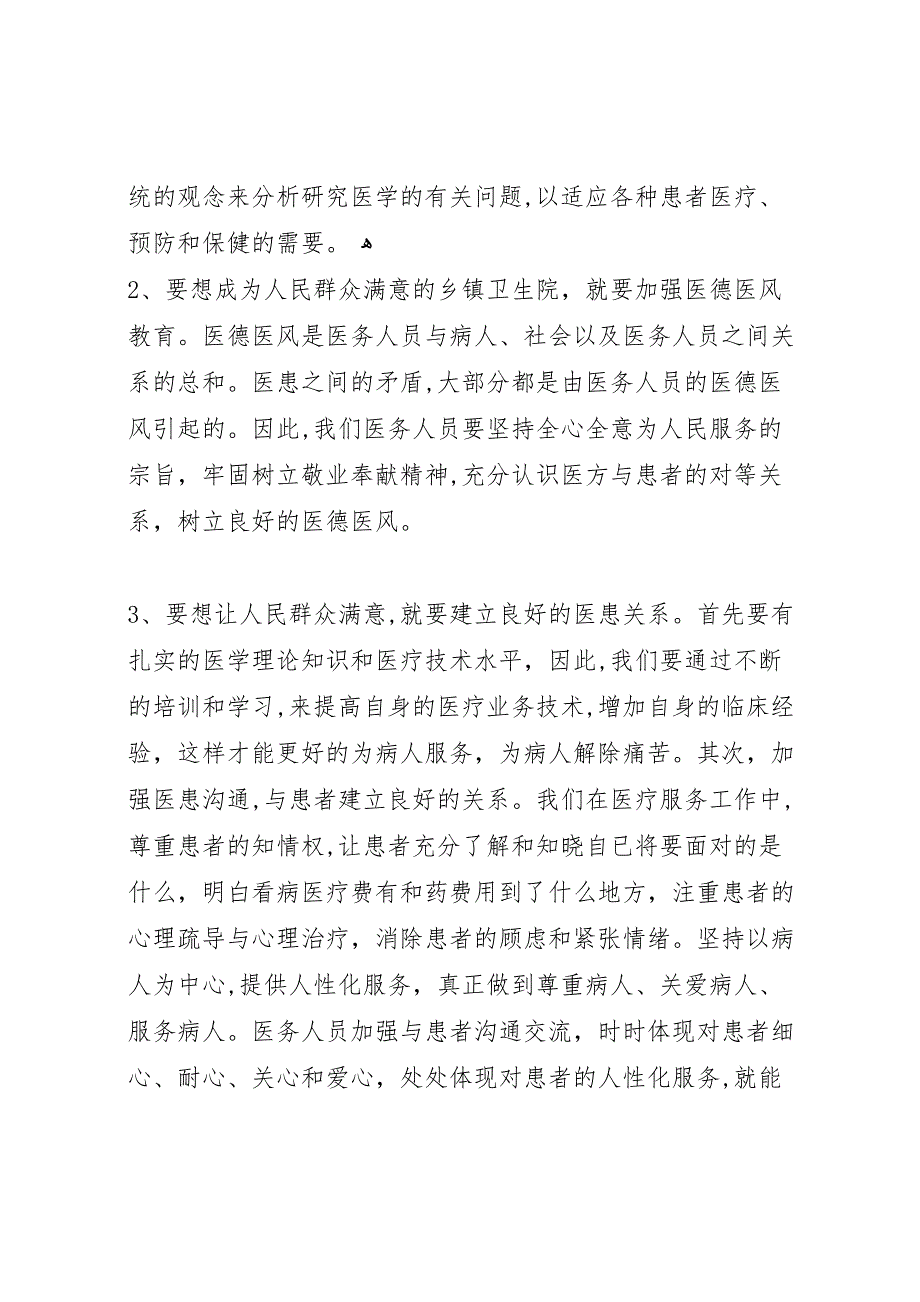 统的观念来分析研究医学的有关问题,以适应各种患者医疗、预防和保健的需要。

2、要想成为人民群众满意的乡镇卫生院，就要加强医德医风教育。医德医风是医务人员与病人、社会以及医务人员之间关系的总和。医患之间的矛盾,大部分都是由医务人员的医德医风引起的。因此,我们医务人员要坚持全心全意为人民服务的宗旨，牢固树立敬业奉献精神,充分认识医方与患者的对等关系，树立良好的医德医风。

3、要想让人民群众满意,就要建立良好的医患关系。首先要有扎实的医学理论知识和医疗技术水平，因此,我们要通过不断的培训和学习,来提高自身的医疗业务技术,增加自身的临床经验，这样才能更好的为病人服务，为病人解除痛苦。其次，加强医患沟通,与患者建立良好的关系。我们在医疗服务工作中,尊重患者的知情权,让患者充分了解和知晓自已将要面对的是什么，明白看病医疗费有和药费用到了什么地方，注重患者的心理疏导与心理治疗，消除患者的顾虑和紧张情绪。坚持以病人为中心,提供人性化服务，真正做到尊重病人、关爱病人、服务病人。医务人员加强与患者沟通交流，时时体现对患者细心、耐心、关心和爱心，处处体现对患者的人性化服务,就能